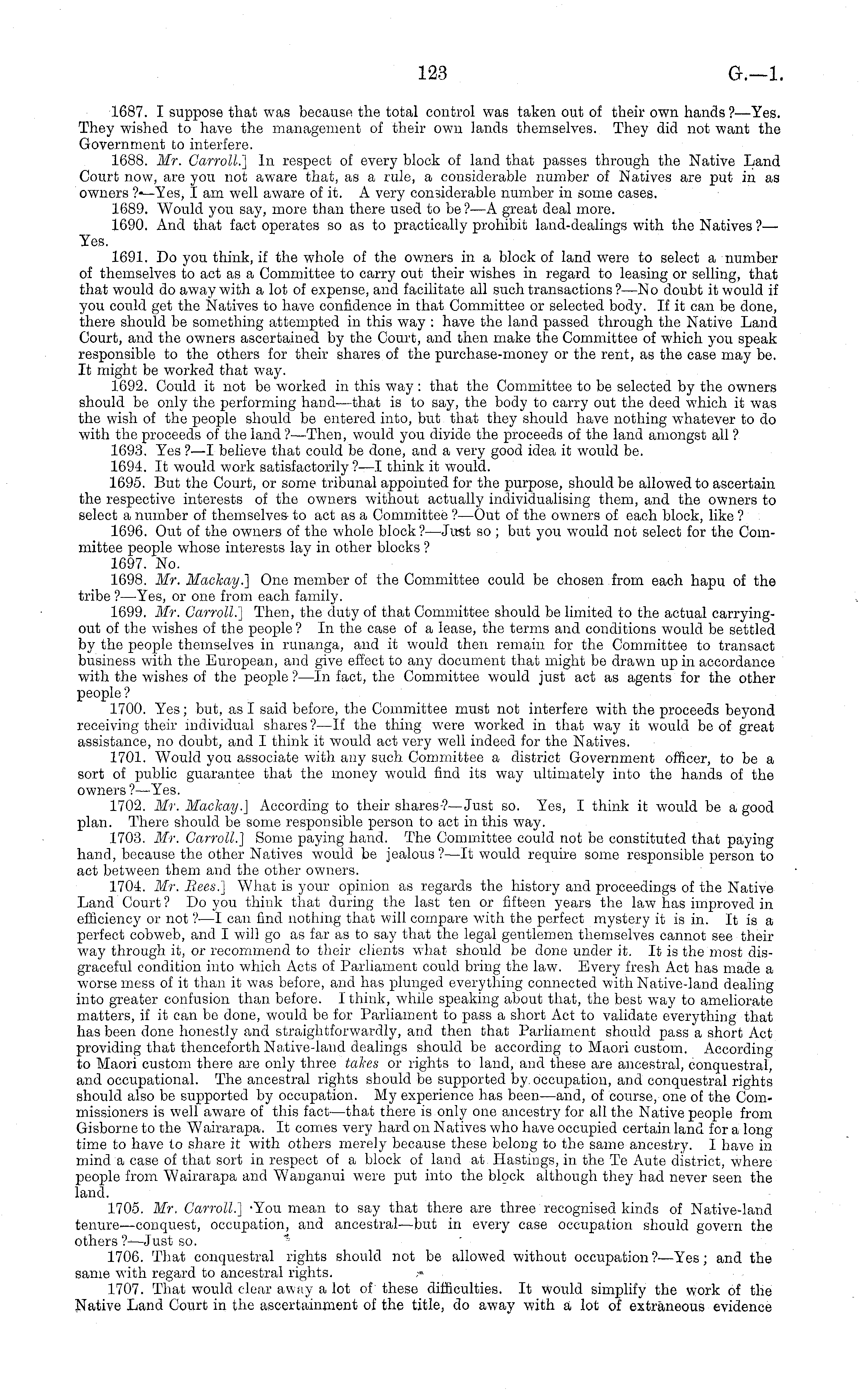 123 G.—1.

1687. I suppose that was because the total control was taken out of their own hands?—Yes. They wished to have the management of their own lands themselves. They did not want the Government to interfere.

1688. Mr. Carroll.] In respect of every block of land that passes through the Native Land Court now, are you not aware that, as a rule, a considerable number of Natives are put in as owners?—Yes, I am well aware of it. A very considerable number in some cases.

1689. Would you say, more than there used to be?—A great deal more.

1690. And that fact operates so as to practically prohibit land-dealings with the Natives?—Yes.

1691. Do you think, if the whole of the owners in a block of land were to select a number of themselves to act as a Committee to carry out their wishes in regard to leasing or selling, that that would do away with a lot of expense, and facilitate all such transactions?—No doubt it would if you could get the Natives to have confidence in that Committee or selected body. If it can be done, there should be something attempted in this way: have the land passed through the Native Land Court, and the owners ascertained by the Court, and then make the Committee of which you speak responsible to the others for their shares of the purchase-money or the rent, as the case may be. It might be worked that way.

1692. Could it not be worked in this way: that the Committee to be selected by the owners should be only the performing hand—that is to say, the body to carry out the deed which it was the wish of the people should be entered into, but that they should have nothing whatever to do with the proceeds of the land?—Then, would you divide the proceeds of the land amongst all?

1693. Yes?—I believe that could be done, and a very good idea it would be.

1694. It would work satisfactorily?—I think it would.

1695. But the Court, or some tribunal appointed for the purpose, should be allowed to ascertain the respective interests of the owners without actually individualising them, and the owners to select a number of themselves to act as a Committee?—Out of the owners of each block, like?

1696. Out of the owners of the whole block?—Just so; but you would not select for the Committee people whose interests lay in other blocks?

1697. No.

1698. Mr. Mackay.] One member of the Committee could be chosen from each hapu of the tribe?—Yes, or one from each family.

1699. Mr. Carroll.] Then, the duty of that Committee should be limited to the actual carrying-out of the wishes of the people? In the case of a lease, the terms and conditions would be settled by the people themselves in runanga, and it would then remain for the Committee to transact business with the European, and give effect to any document that might be drawn up in accordance with the wishes of the people?—In fact, the Committee would just act as agents for the other people?

1700. Yes; but, as I said before, the Committee must not interfere with the proceeds beyond receiving their individual shares?—If the thing were worked in that way it would be of great assistance, no doubt, and I think it would act very well indeed for the Natives.

1701. Would you associate with any such Committee a district Government officer, to be a sort of public guarantee that the money would find its way ultimately into the hands of the owners?—Yes.

1702. Mr. Mackay.] According to their shares?—Just so. Yes, I think it would be a good plan. There should be some responsible person to act in this way.

1703. Mr. Carroll.] Some paying hand. The Committee could not be constituted that paying hand, because the other Natives would be jealous?—It would require some responsible person to act between them and the other owners.

1704. Mr. Rees.] What is your opinion as regards the history and proceedings of the Native Land Court? Do you think that during the last ten or fifteen years the law has improved in efficiency or not?—I can find nothing that will compare with the perfect mystery it is in. It is a perfect cobweb, and I will go as far as to say that the legal gentlemen themselves cannot see their way through it, or recommend to their clients what should be done under it. It is the most disgraceful condition into which Acts of Parliament could bring the law. Every fresh Act has made a worse mess of it than it was before, and has plunged everything connected with Native-land dealing into greater confusion than before. I think, while speaking about that, the best way to ameliorate matters, if it can be done, would be for Parliament to pass a short Act to validate everything that has been done honestly and straightforwardly, and then that Parliament should pass a short Act providing that thenceforth Native-land dealings should be according to Maori custom. According to Maori custom there are only three takes or rights to land, and these are ancestral, conquestral, and occupational. The ancestral rights should be supported by occupation, and conquestral rights should also be supported by occupation. My experience has been—and, of course, one of the Commissioners is well aware of this fact—that there is only one ancestry for all the Native people from Gisborne to the Wairarapa. It comes very hard on Natives who have occupied certain land for a long time to have to share it with others merely because these belong to the same ancestry. I have in mind a case of that sort in respect of a block of land at Hastings, in the Te Aute district, where people from Wairarapa and Wanganui were put into the block although they had never seen the land.

1705. Mr. Carroll.] You mean to say that there are three recognised kinds of Native-land tenure—conquest, occupation, and ancestral—but in every case occupation should govern the others?—Just so.

1706. That conquestral rights should not be allowed without occupation?—Yes; and the same with regard to ancestral rights.

1707. That would clear away a lot of these difficulties. It would simplify the work of the Native Land Court in the ascertainment of the title, do away with a lot of extraneous evidence